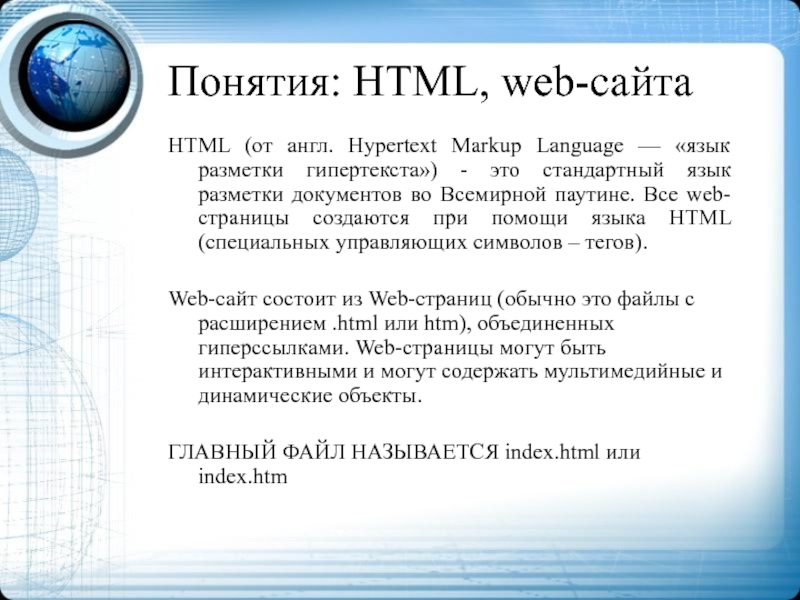 Понятия: HTML, web-сайта

HTML (от англ. Hypertext Markup Language — «язык разметки гипертекста») - это стандартный язык разметки документов во Всемирной паутине. Все web-страницы создаются при помощи языка HTML (специальных управляющих символов – тегов).

Web-сайт состоит из Web-страниц (обычно это файлы с расширением .html или htm), объединенных гиперссылками. Web-страницы могут быть интерактивными и могут содержать мультимедийные и динамические объекты.

ГЛАВНЫЙ ФАЙЛ НАЗЫВАЕТСЯ index.html или index.htm